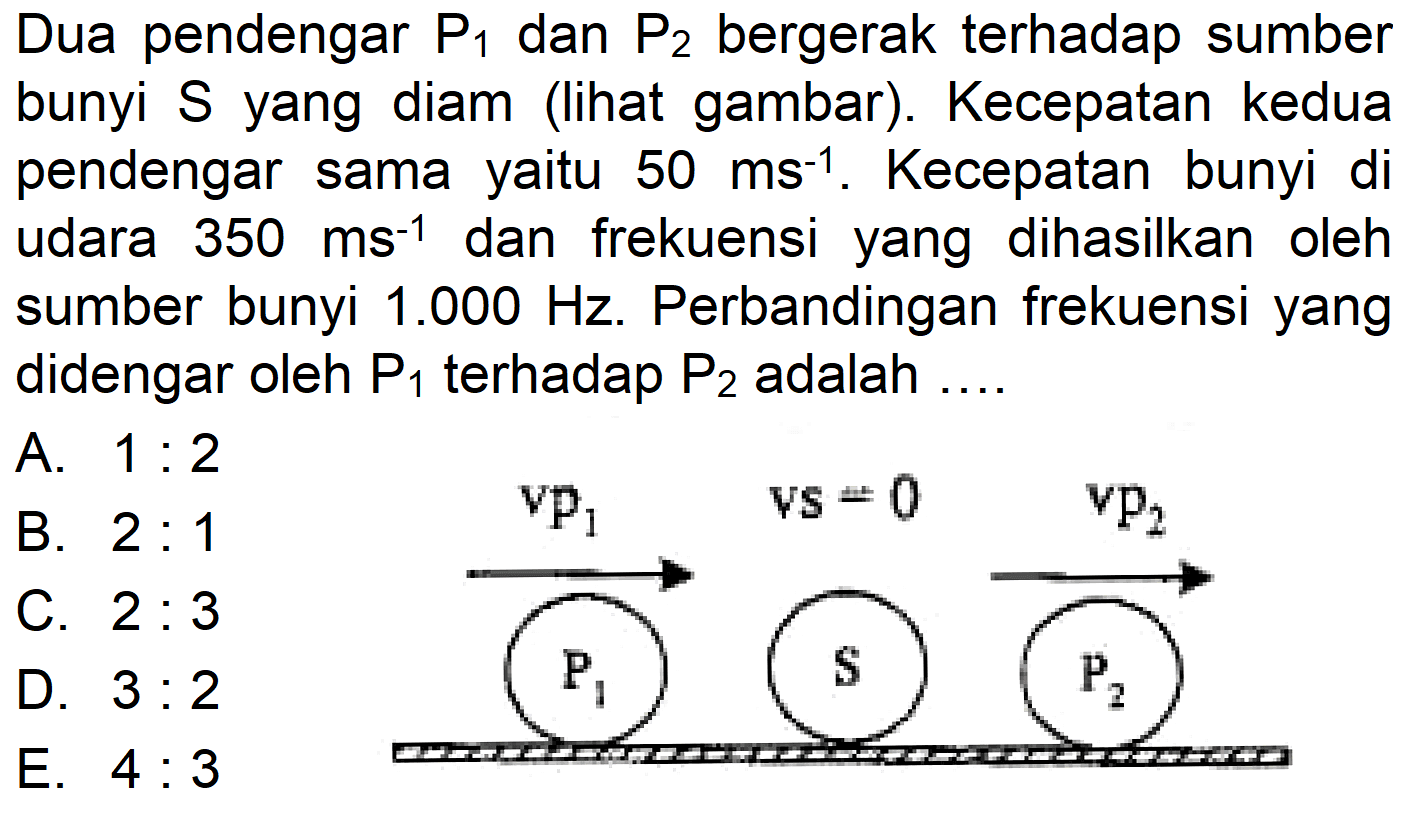 Dua pendengar $P_1$ dan $P_2$ bergerak terhadap sumber bunyi S yang diam (lihat gambar). Kecepatan kedua pendengar sama yaitu 50 $ms^{-1}$. Kecepatan bunyi di udara 350 $ms^{-1}$ dan frekuensi yang dihasilkan oleh sumber bunyi 1.000 Hz. Perbandingan frekuensi yang didengar oleh $P_1$ terhadap $P_2$ adalah ....

A. 1 : 2
B. 2 : 1
C. 2 : 3
D. 3 : 2
E. 4 : 3

$vp_1$
$vs = 0$
$vp_2$
$P_1$
S
$P_2$